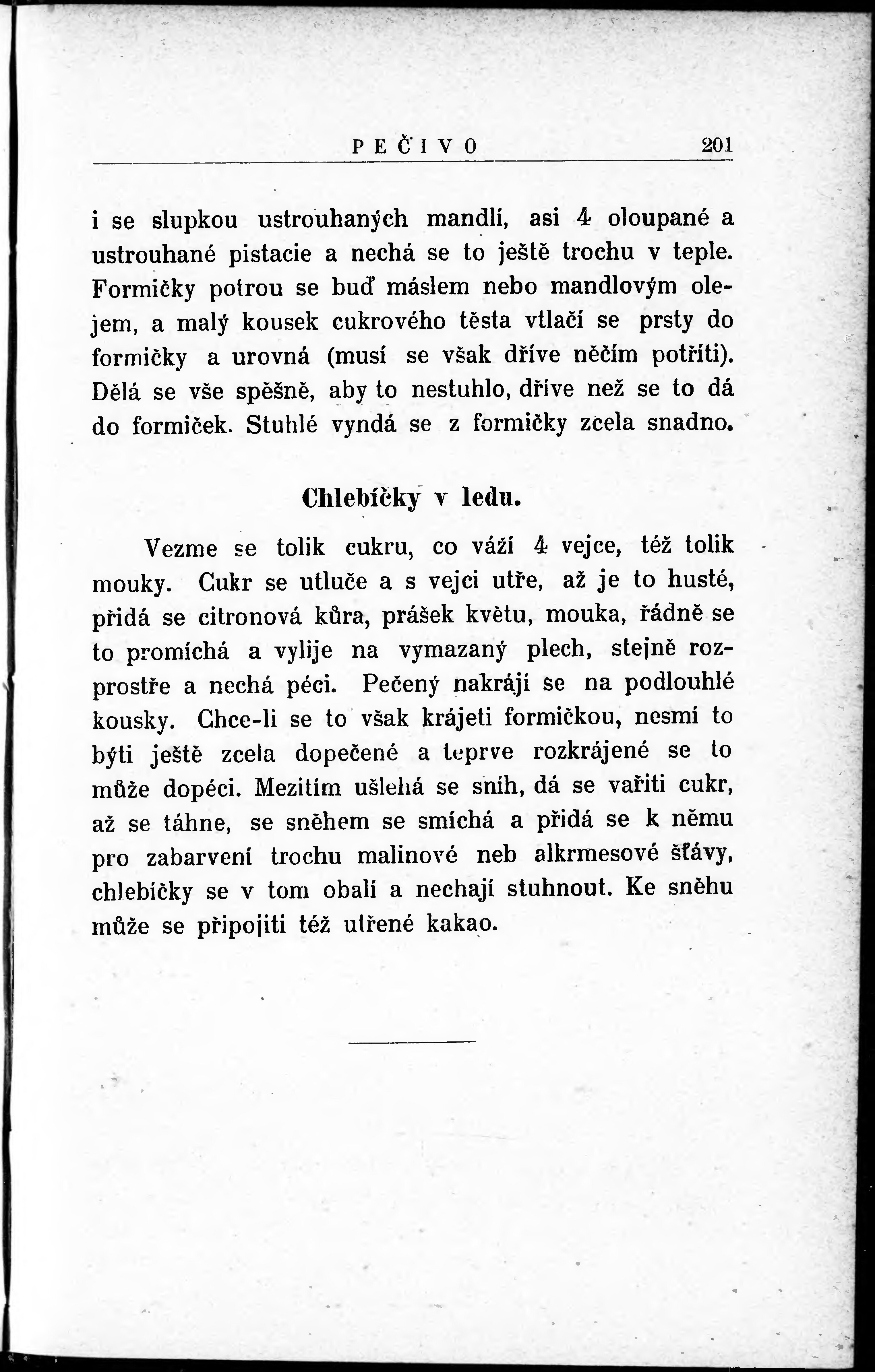 PEČIVO 201

i se slupkou ustrouhaných mandlí, asi 4 oloupané a ustrouhané pistacie a nechá se to ještě trochu v teple. Formičky potrou se buď máslem nebo mandlovým olejem, a malý kousek cukrového těsta vtlačí se prsty do formičky a urovná (musí se však dříve něčím potříti). Dělá se vše spěšně, aby to nestuhlo, dříve než se to dá do formiček. Stuhlé vyndá se z formičky zcela snadno.

Chlebíčky v ledu.

Vezme se tolik cukru, co váží 4 vejce, též tolik mouky. Cukr se utluče a s vejci utře, až je to husté, přidá se citronová kůra, prášek květu, mouka, řádně se to promíchá a vylije na vymazaný plech, stejně rozprostře a nechá péci. Pečený nakrájí se na podlouhlé kousky. Chce-li se to však krájeti formičkou, nesmí to býti ještě zcela dopečené a teprve rozkrájené se to může dopéci. Mezitím ušlehá se sníh, dá se vařiti cukr, až se táhne, se sněhem se smíchá a přidá se k němu pro zabarvení trochu malinové neb alkrmesové šťávy, chlebíčky se v tom obalí a nechají stuhnout. Ke sněhu může se připojiti též utřené kakao.